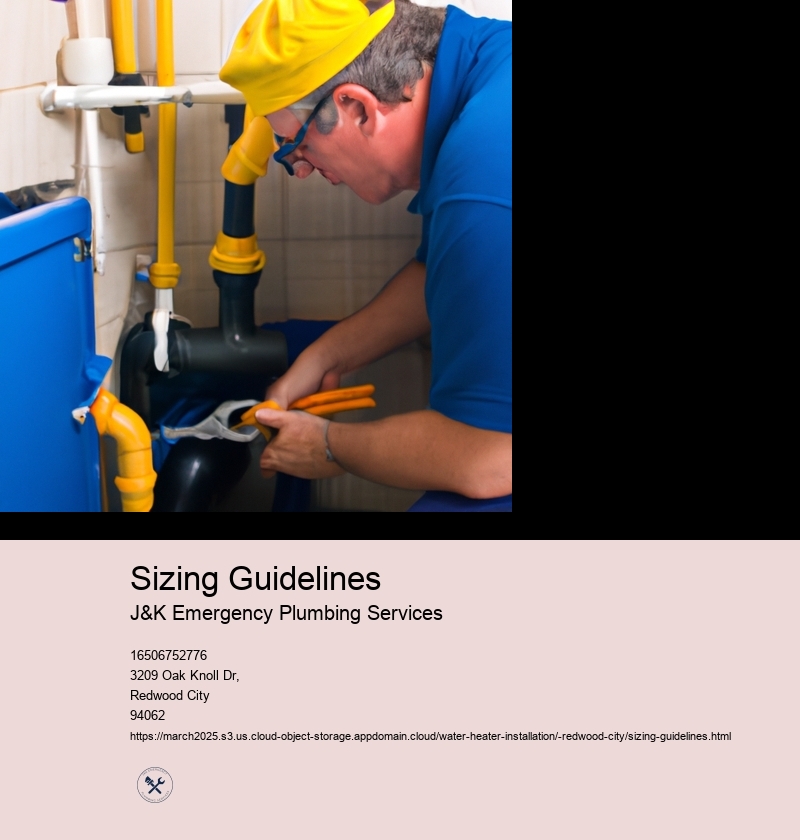 Sizing Guidelines

J&K Emergency Plumbing Services

16506752776
3209 Oak Knoll Dr,
Redwood City
94062
https://march2025.s3.us.cloud-object-storage.appdomain.cloud/water-heater-installation/-redwood-city/sizing-guidelines.html